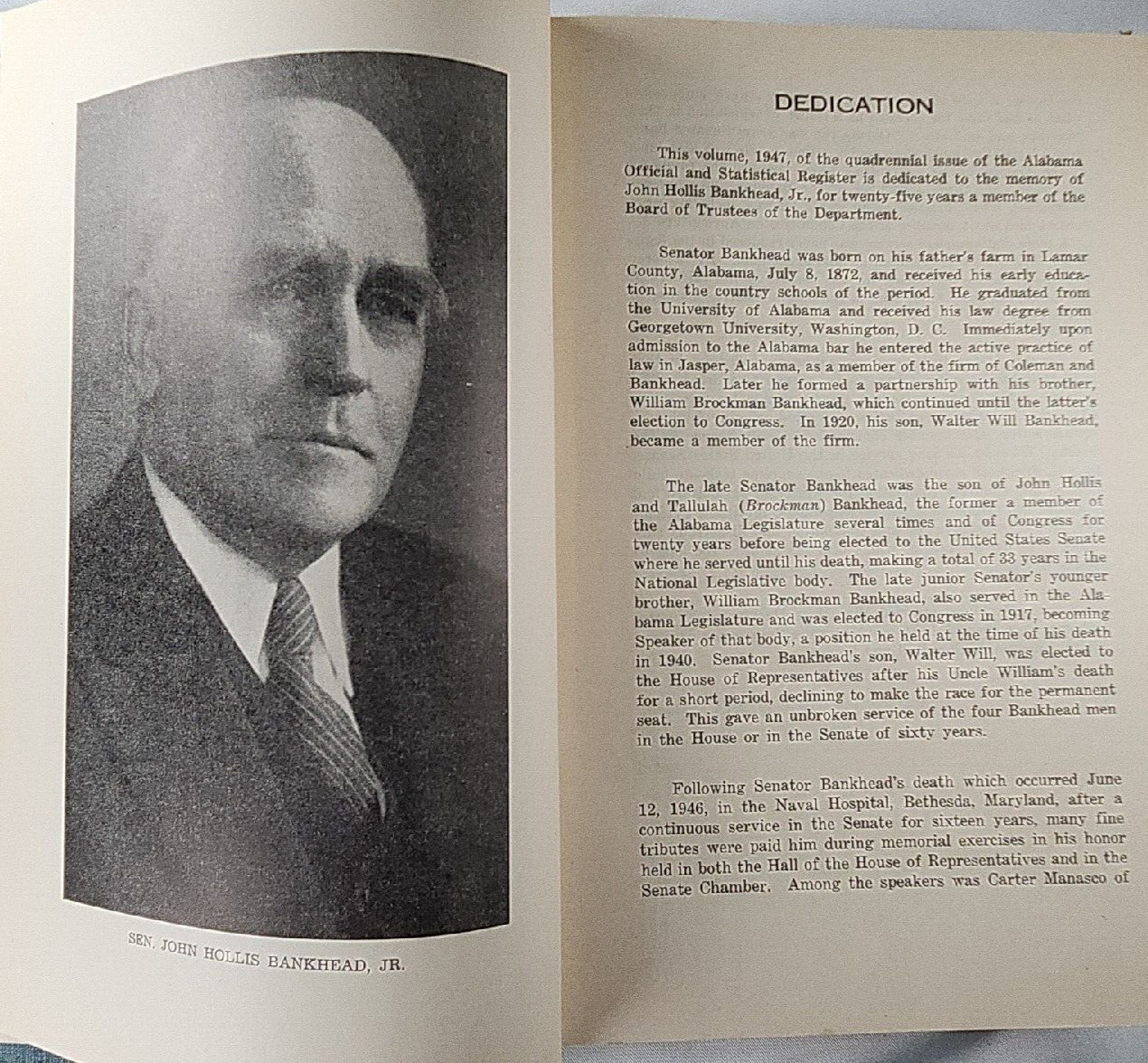 SEN. JOHN HOLLIS BANKHEAD, JR.

DEDICATION

This volume, 1947, of the quadrennial issue of the Alabama Official and Statistical Register is dedicated to the memory of John Hollis Bankhead, Jr., for twenty-five years a member of the Board of Trustees of the Department.

Senator Bankhead was born on his father's farm in Lamar County, Alabama, July 8, 1872, and received his early education in the country schools of the period. He graduated from the University of Alabama and received his law degree from Georgetown University, Washington, D. C. Immediately upon admission to the Alabama bar he entered the active practice of law in Jasper, Alabama, as a member of the firm of Coleman and Bankhead. Later he formed a partnership with his brother, William Brockman Bankhead, which continued until the latter's election to Congress. In 1920, his son, Walter Will Bankhead, became a member of the firm.

The late Senator Bankhead was the son of John Hollis and Tallulah (Brockman) Bankhead, the former a member of the Alabama Legislature several times and of Congress for twenty years before being elected to the United States Senate where he served until his death, making a total of 33 years in the National Legislative body. The late junior Senator's younger brother, William Brockman Bankhead, also served in the Alabama Legislature and was elected to Congress in 1917, becoming Speaker of that body, a position he held at the time of his death in 1940. Senator Bankhead's son, Walter Will, was elected to the House of Representatives after his Uncle William's death for a short period, declining to make the race for the permanent seat. This gave an unbroken service of the four Bankhead men in the House or in the Senate of sixty years.

Following Senator Bankhead's death which occurred June 12, 1946, in the Naval Hospital, Bethesda, Maryland, after a continuous service in the Senate for sixteen years, many fine tributes were paid him during memorial exercises in his honor held in both the Hall of the House of Representatives and in the Senate Chamber. Among the speakers was Carter Manasco of